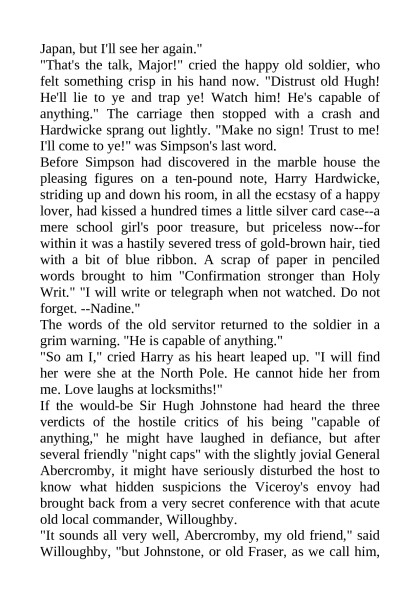 Japan, but I'll see her again."

"That's the talk, Major!" cried the happy old soldier, who felt something crisp in his hand now. "Distrust old Hugh! He'll lie to ye and trap ye! Watch him! He's capable of anything." The carriage then stopped with a crash and Hardwicke sprang out lightly. "Make no sign! Trust to me! I'll come to ye!" was Simpson's last word.

Before Simpson had discovered in the marble house the pleasing figures on a ten-pound note, Harry Hardwicke, striding up and down his room, in all the ecstasy of a happy lover, had kissed a hundred times a little silver card case--a mere school girl's poor treasure, but priceless now--for within it was a hastily severed tress of gold-brown hair, tied with a bit of blue ribbon. A scrap of paper in penciled words brought to him "Confirmation stronger than Holy Writ." "I will write or telegraph when not watched. Do not forget. --Nadine."

The words of the old servitor returned to the soldier in a grim warning. "He is capable of anything."

"So am I," cried Harry as his heart leaped up. "I will find her were she at the North Pole. He cannot hide her from me. Love laughs at locksmiths!"

If the would-be Sir Hugh Johnstone had heard the three verdicts of the hostile critics of his being "capable of anything," he might have laughed in defiance, but after several friendly "night caps" with the slightly jovial General Abercromby, it might have seriously disturbed the host to know what hidden suspicions the Viceroy's envoy had brought back from a very secret conference with that acute old local commander, Willoughby.

"It sounds all very well, Abercromby, my old friend," said Willoughby, "but Johnstone, or old Fraser, as we call him,